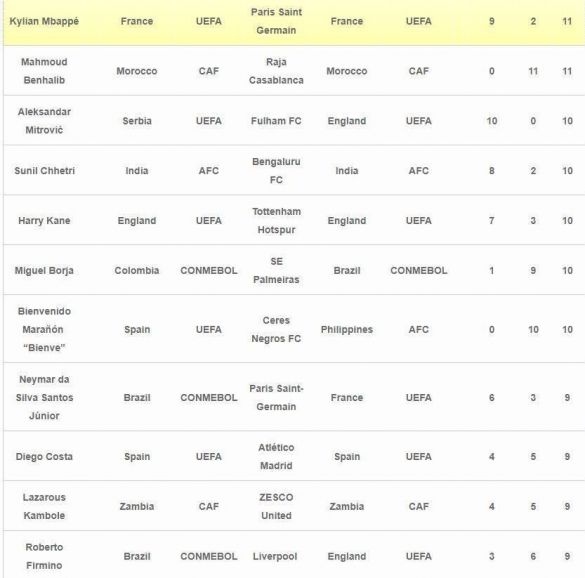 | Kylian Mbappé | France | UEFA | Paris Saint Germain | France | UEFA | 9 | 2 | 11 |
|---|---|---|---|---|---|---|---|---|
| Mahmoud Benhalib | Morocco | CAF | Raja Casablanca | Morocco | CAF | 0 | 11 | 11 |
| Aleksandar Mitrović | Serbia | UEFA | Fulham FC | England | UEFA | 10 | 0 | 10 |
| Sunil Chhetri | India | AFC | Bengaluru FC | India | AFC | 8 | 2 | 10 |
| Harry Kane | England | UEFA | Tottenham Hotspur | England | UEFA | 7 | 3 | 10 |
| Miguel Borja | Colombia | CONMEBOL | SE Palmeiras | Brazil | CONMEBOL | 1 | 9 | 10 |
| Bienvenido Marañón "Bienve" | Spain | UEFA | Ceres Negros FC | Philippines | AFC | 0 | 10 | 10 |
| Neymar da Silva Santos Júnior | Brazil | CONMEBOL | Paris Saint-Germain | France | UEFA | 6 | 3 | 9 |
| Diego Costa | Spain | UEFA | Atlético Madrid | Spain | UEFA | 4 | 5 | 9 |
| Lazarous Kambole | Zambia | CAF | ZESCO United | Zambia | CAF | 4 | 5 | 9 |
| Roberto Firmino | Brazil | CONMEBOL | Liverpool | England | UEFA | 3 | 6 | 9 |